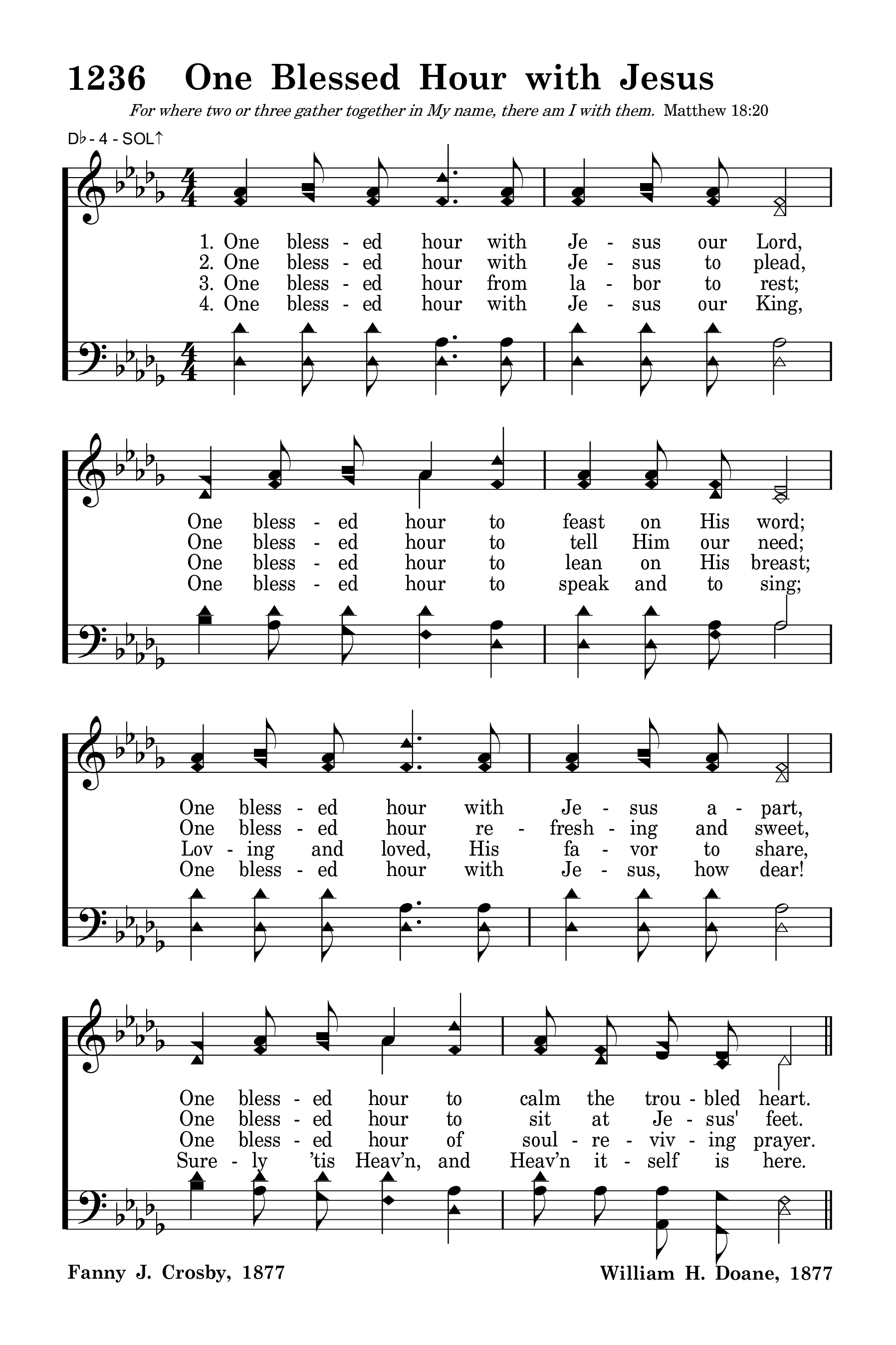 1236 One Blessed Hour with Jesus

For where two or three gather together in My name, there am I with them. Matthew 18:20

D♭ - 4 - SOL↑

1. One bless - ed hour with Je - sus our Lord,
2. One bless - ed hour with Je - sus to plead,
3. One bless - ed hour from la - bor to rest;
4. One bless - ed hour with Je - sus our King,

One bless - ed hour to feast on His word;
One bless - ed hour to tell Him our need;
One bless - ed hour to lean on His breast;
One bless - ed hour to speak and to sing;

One bless - ed hour with Je - sus a - part,
One bless - ed hour re - fresh - ing and sweet,
Lov - ing and loved, His fa - vor to share,
One bless - ed hour with Je - sus, how dear!

One bless - ed hour to calm the trou - bled heart.
One bless - ed hour to sit at Je - sus' feet.
One bless - ed hour of soul - re - viv - ing prayer.
Sure - ly 'tis Heav'n, and Heav'n it - self is here.

Fanny J. Crosby, 1877

William H. Doane, 1877